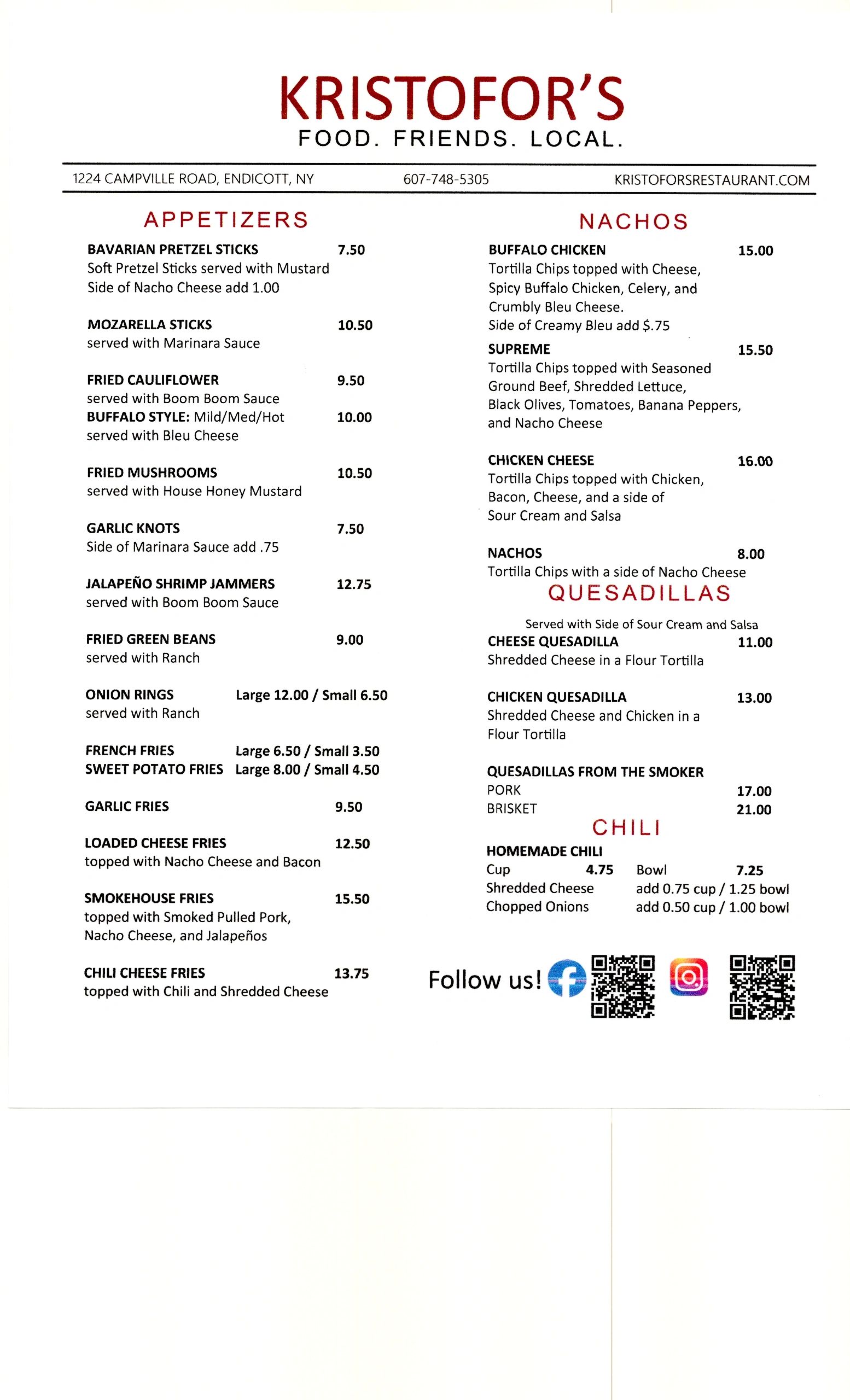 KRISTOFOR'S
FOOD. FRIENDS. LOCAL.

1224 CAMPVILLE ROAD, ENDICOTT, NY
607-748-5305
KRISTOFORSRESTAURANT.COM

APPETIZERS

BAVARIAN PRETZEL STICKS 7.50
Soft Pretzel Sticks served with Mustard
Side of Nacho Cheese add 1.00

MOZARELLA STICKS 10.50
served with Marinara Sauce

FRIED CAULIFLOWER 9.50
served with Boom Boom Sauce
BUFFALO STYLE: Mild/Med/Hot 10.00
served with Bleu Cheese

FRIED MUSHROOMS 10.50
served with House Honey Mustard

GARLIC KNOTS 7.50
Side of Marinara Sauce add .75

JALAPEÑO SHRIMP JAMMERS 12.75
served with Boom Boom Sauce

FRIED GREEN BEANS 9.00
served with Ranch

ONION RINGS Large 12.00 / Small 6.50
served with Ranch

FRENCH FRIES Large 6.50 / Small 3.50
SWEET POTATO FRIES Large 8.00 / Small 4.50

GARLIC FRIES 9.50

LOADED CHEESE FRIES 12.50
topped with Nacho Cheese and Bacon

SMOKEHOUSE FRIES 15.50
topped with Smoked Pulled Pork, Nacho Cheese, and Jalapeños

CHILI CHEESE FRIES 13.75
topped with Chili and Shredded Cheese

NACHOS

BUFFALO CHICKEN 15.00
Tortilla Chips topped with Cheese, Spicy Buffalo Chicken, Celery, and Crumbly Bleu Cheese.
Side of Creamy Bleu add $.75

SUPREME 15.50
Tortilla Chips topped with Seasoned Ground Beef, Shredded Lettuce, Black Olives, Tomatoes, Banana Peppers, and Nacho Cheese

CHICKEN CHEESE 16.00
Tortilla Chips topped with Chicken, Bacon, Cheese, and a side of Sour Cream and Salsa

NACHOS 8.00
Tortilla Chips with a side of Nacho Cheese

QUESADILLAS

Served with Side of Sour Cream and Salsa
CHEESE QUESADILLA 11.00
Shredded Cheese in a Flour Tortilla

CHICKEN QUESADILLA 13.00
Shredded Cheese and Chicken in a Flour Tortilla

QUESADILLAS FROM THE SMOKER
PORK 17.00
BRISKET 21.00

CHILI

HOMEMADE CHILI
Cup 4.75 Bowl 7.25
Shredded Cheese add 0.75 cup / 1.25 bowl
Chopped Onions add 0.50 cup / 1.00 bowl

Follow us!